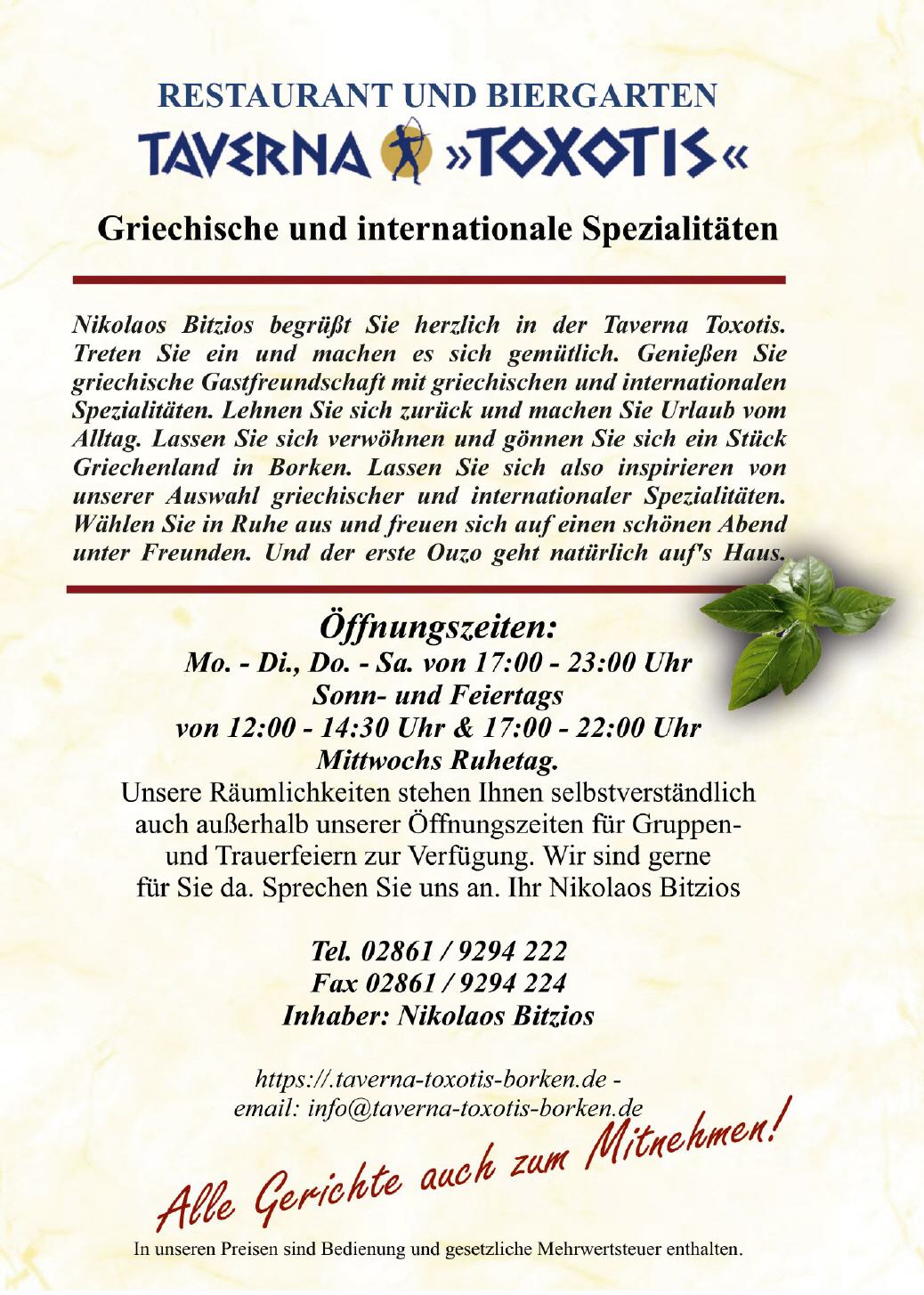 RESTAURANT UND BIERGARTEN
TAVERNA »TOXOTIS«

Griechische und internationale Spezialitäten

Nikolaos Bitzios begrüßt Sie herzlich in der Taverna Toxotis. Treten Sie ein und machen es sich gemütlich. Genießen Sie griechische Gastfreundschaft mit griechischen und internationalen Spezialitäten. Lehnen Sie sich zurück und machen Sie Urlaub vom Alltag. Lassen Sie sich verwöhnen und gönnen Sie sich ein Stück Griechenland in Borken. Lassen Sie sich also inspirieren von unserer Auswahl griechischer und internationaler Spezialitäten. Wählen Sie in Ruhe aus und freuen sich auf einen schönen Abend unter Freunden. Und der erste Ouzo geht natürlich auf's Haus.

Öffnungszeiten:
Mo. - Di., Do. - Sa. von 17:00 - 23:00 Uhr
Sonn- und Feiertags
von 12:00 - 14:30 Uhr & 17:00 - 22:00 Uhr
Mittwochs Ruhetag.

Unsere Räumlichkeiten stehen Ihnen selbstverständlich auch außerhalb unserer Öffnungszeiten für Gruppen- und Trauerfeiern zur Verfügung. Wir sind gerne für Sie da. Sprechen Sie uns an. Ihr Nikolaos Bitzios

Tel. 02861 / 9294 222
Fax 02861 / 9294 224
Inhaber: Nikolaos Bitzios

https://.taverna-toxotis-borken.de -
email: info@taverna-toxotis-borken.de

Alle Gerichte auch zum Mitnehmen!

In unseren Preisen sind Bedienung und gesetzliche Mehrwertsteuer enthalten.